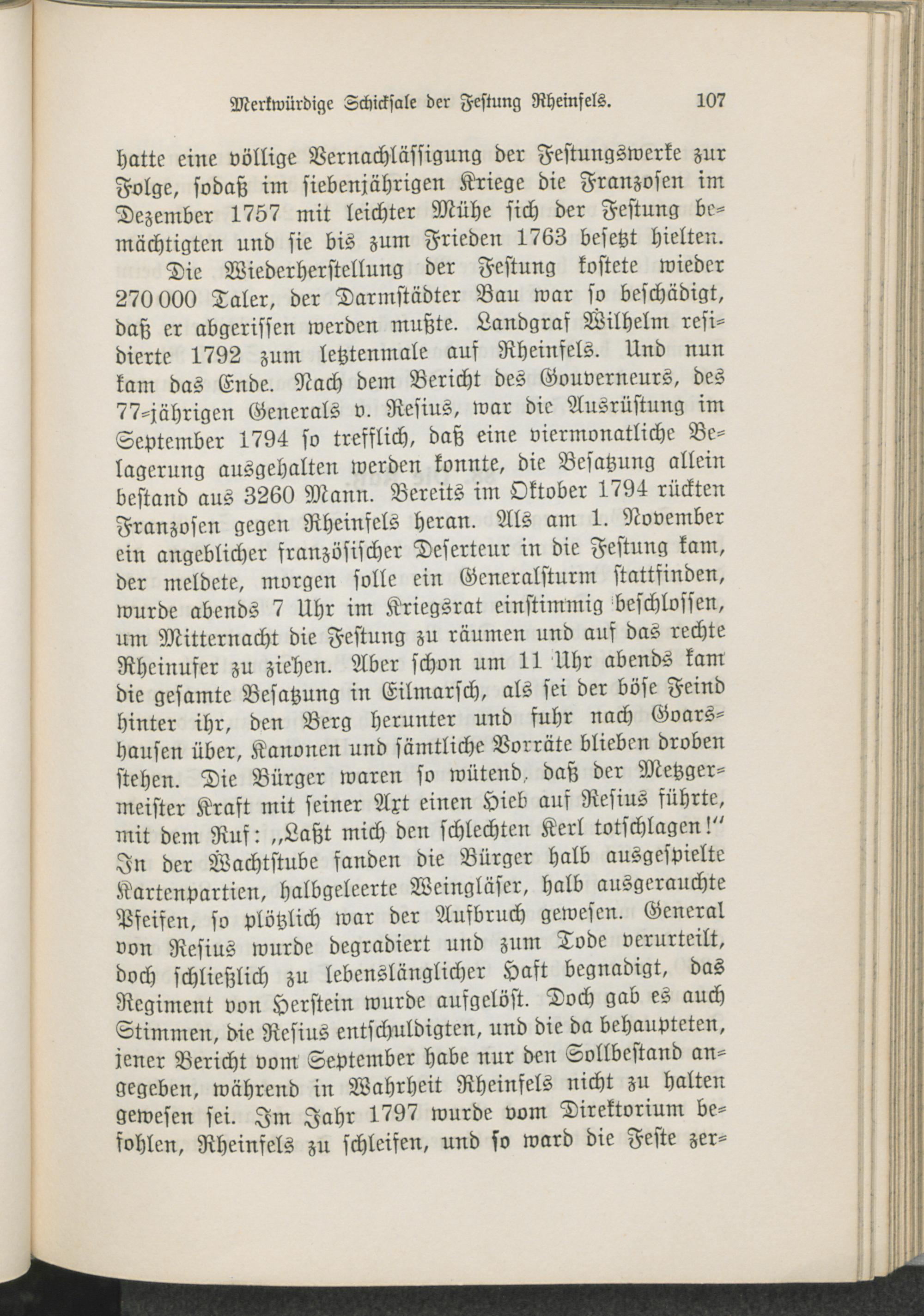 Merkwürdige Schicksale der Festung Rheinfels. 107

hatte eine völlige Vernachlässigung der Festungswerke zur Folge, sodaß im siebenjährigen Kriege die Franzosen im Dezember 1757 mit leichter Mühe sich der Festung bemächtigten und sie bis zum Frieden 1763 besetzt hielten.

Die Wiederherstellung der Festung kostete wieder 270 000 Taler, der Darmstädter Bau war so beschädigt, daß er abgerissen werden mußte. Landgraf Wilhelm residierte 1792 zum letztenmale auf Rheinfels. Und nun kam das Ende. Nach dem Bericht des Gouverneurs, des 77-jährigen Generals v. Resius, war die Ausrüstung im September 1794 so trefflich, daß eine viermonatliche Belagerung ausgehalten werden konnte, die Besatzung allein bestand aus 3260 Mann. Bereits im Oktober 1794 rückten Franzosen gegen Rheinfels heran. Als am 1. November ein angeblicher französischer Deserteur in die Festung kam, der meldete, morgen solle ein Generalsturm stattfinden, wurde abends 7 Uhr im Kriegsrat einstimmig beschlossen, um Mitternacht die Festung zu räumen und auf das rechte Rheinufer zu ziehen. Aber schon um 11 Uhr abends kam die gesamte Besatzung in Eilmarsch, als sei der böse Feind hinter ihr, den Berg herunter und fuhr nach Goarshausen über, Kanonen und sämtliche Vorräte blieben droben stehen. Die Bürger waren so wütend, daß der Metzgermeister Kraft mit seiner Axt einen Hieb auf Resius führte, mit dem Ruf: „Laßt mich den schlechten Kerl totschlagen!“ In der Wachtstube fanden die Bürger halb ausgespielte Kartenpartien, halbgeleerte Weingläser, halb ausgerauchte Pfeifen, so plötzlich war der Aufbruch gewesen. General von Resius wurde degradiert und zum Tode verurteilt, doch schließlich zu lebenslänglicher Haft begnadigt, das Regiment von Herstein wurde aufgelöst. Doch gab es auch Stimmen, die Resius entschuldigten, und die da behaupteten, jener Bericht vom September habe nur den Sollbestand angegeben, während in Wahrheit Rheinfels nicht zu halten gewesen sei. Im Jahr 1797 wurde vom Direktorium befohlen, Rheinfels zu schleifen, und so ward die Feste zer-